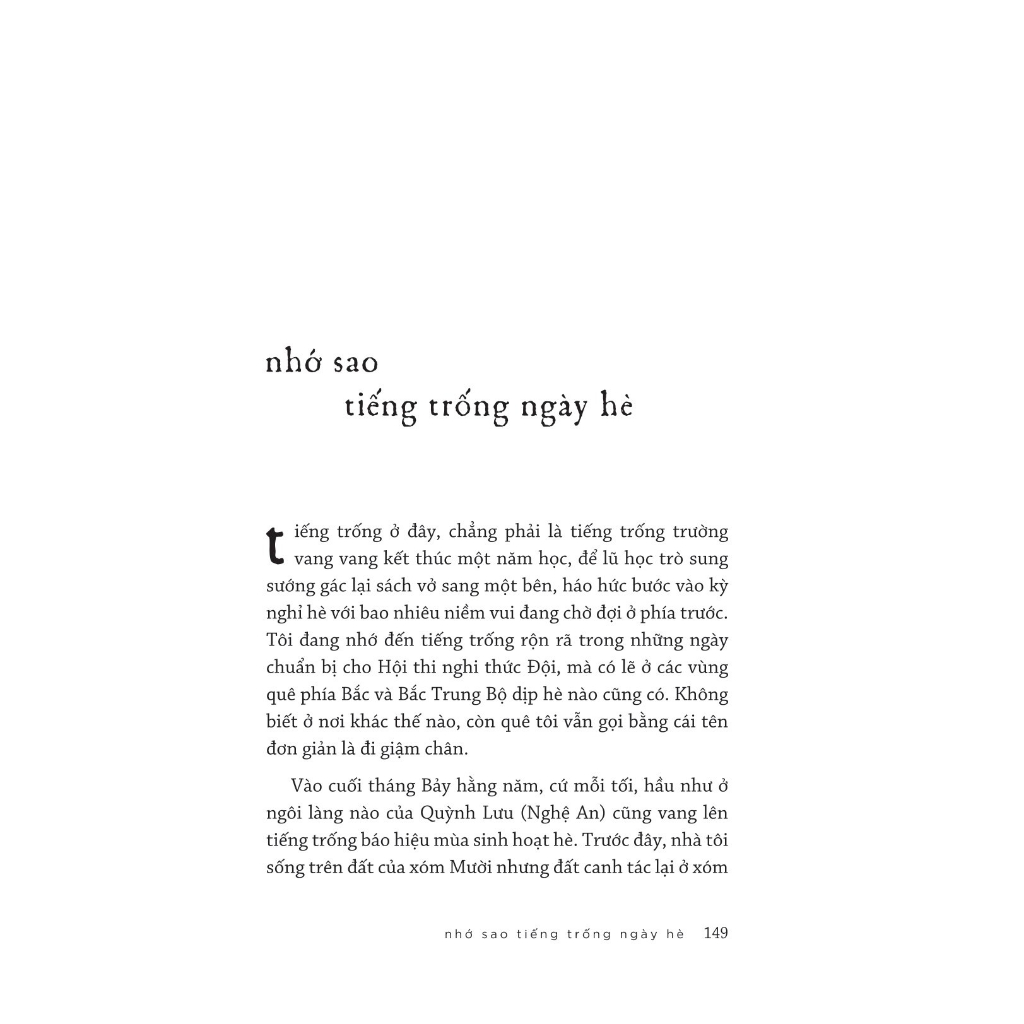 nhớ sao
tiếng trống ngày hè

tiếng trống ở đây, chẳng phải là tiếng trống trường vang vang kết thúc một năm học, để lũ học trò sung sướng gác lại sách vở sang một bên, háo hức bước vào kỳ nghỉ hè với bao nhiêu niềm vui đang chờ đợi ở phía trước. Tôi đang nhớ đến tiếng trống rộn rã trong những ngày chuẩn bị cho Hội thi nghi thức Đội, mà có lẽ ở các vùng quê phía Bắc và Bắc Trung Bộ dịp hè nào cũng có. Không biết ở nơi khác thế nào, còn quê tôi vẫn gọi bằng cái tên đơn giản là đi giậm chân.

Vào cuối tháng Bảy hằng năm, cứ mỗi tối, hầu như ở ngôi làng nào của Quỳnh Lưu (Nghệ An) cũng vang lên tiếng trống báo hiệu mùa sinh hoạt hè. Trước đây, nhà tôi sống trên đất của xóm Mười nhưng đất canh tác lại ở xóm

nhớ sao tiếng trống ngày hè 149